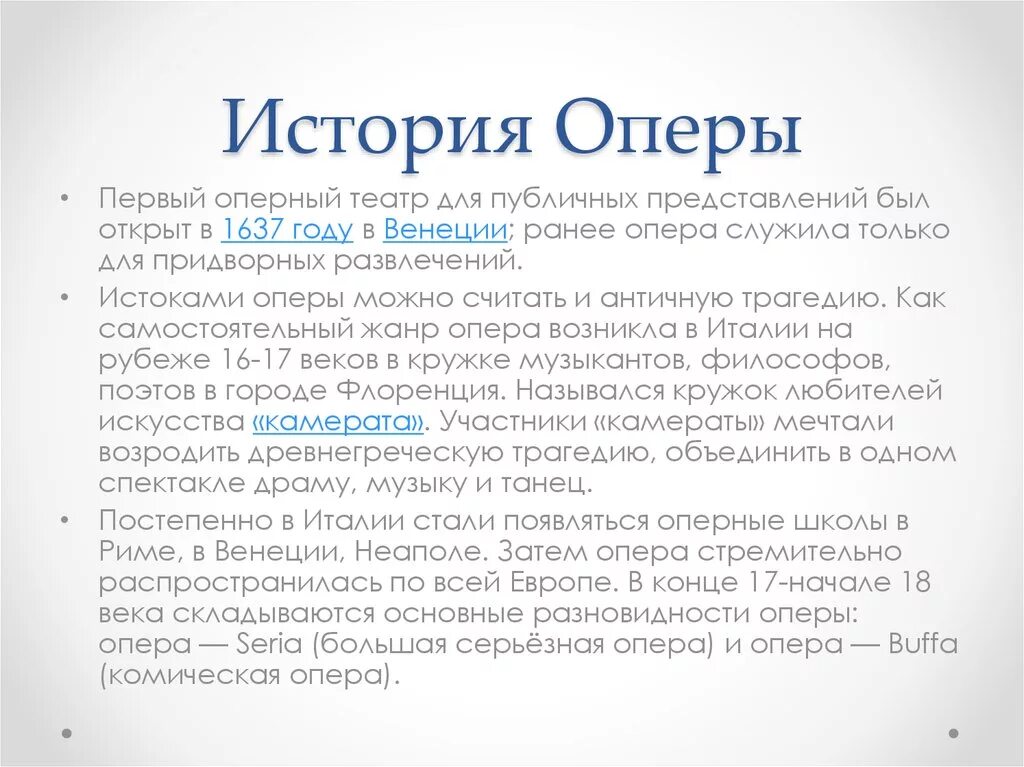 История Оперы

• Первый оперный театр для публичных представлений был открыт в 1637 году в Венеции; ранее опера служила только для придворных развлечений.

• Истоками оперы можно считать и античную трагедию. Как самостоятельный жанр опера возникла в Италии на рубеже 16-17 веков в кружке музыкантов, философов, поэтов в городе Флоренция. Назывался кружок любителей искусства «камерата». Участники «камераты» мечтали возродить древнегреческую трагедию, объединить в одном спектакле драму, музыку и танец.

• Постепенно в Италии стали появляться оперные школы в Риме, в Венеции, Неаполе. Затем опера стремительно распространилась по всей Европе. В конце 17-начале 18 века складываются основные разновидности оперы: опера — Seria (большая серьёзная опера) и опера — Buffa (комическая опера).